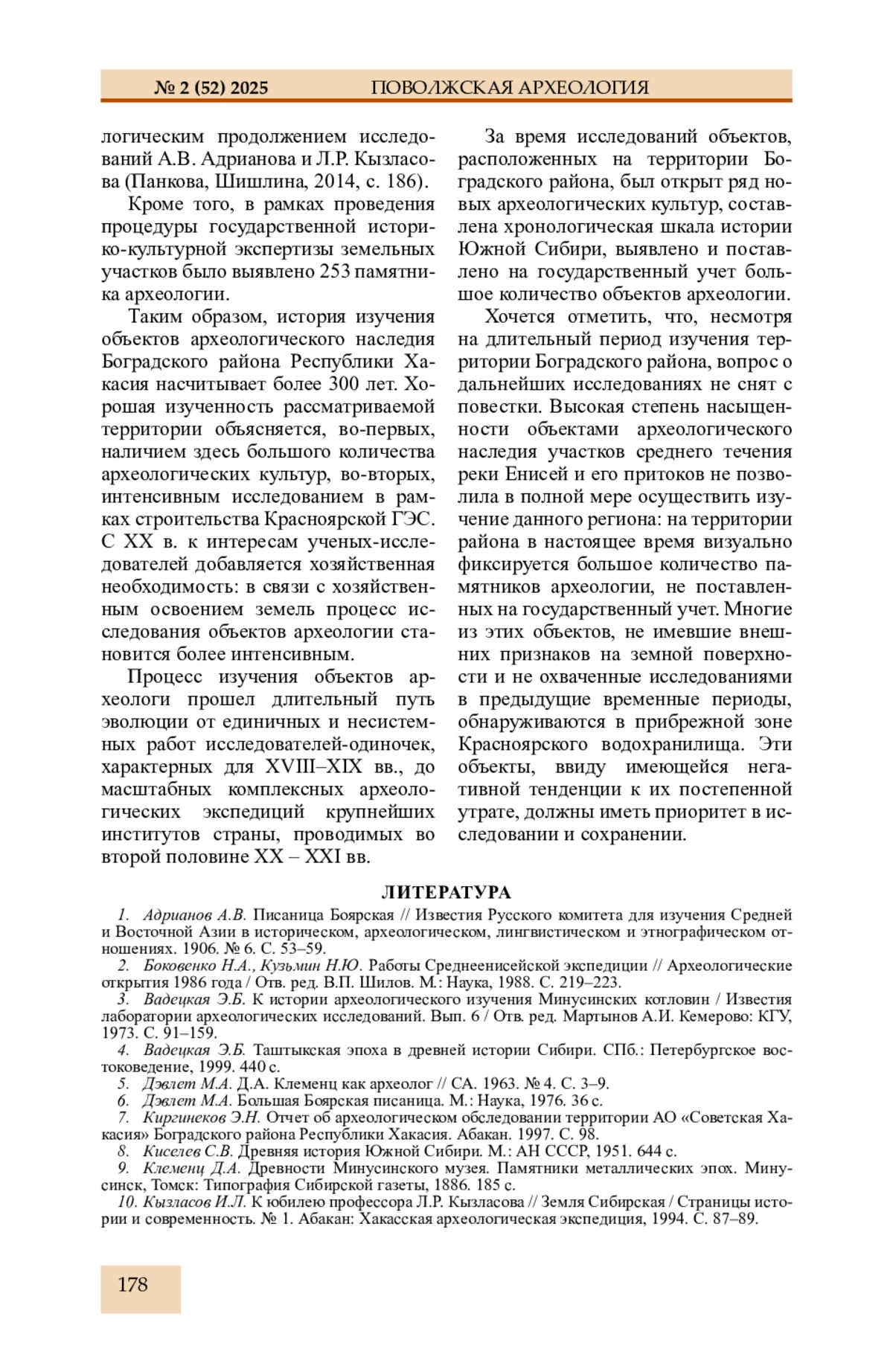 № 2 (52) 2025 ПОВОЛЖСКАЯ АРХЕОЛОГИЯ

логическим продолжением исследований А.В. Адрианова и Л.Р. Кызласова (Панкова, Шишлина, 2014, с. 186).

Кроме того, в рамках проведения процедуры государственной историко-культурной экспертизы земельных участков было выявлено 253 памятника археологии.

Таким образом, история изучения объектов археологического наследия Боградского района Республики Хакасия насчитывает более 300 лет. Хорошая изученность рассматриваемой территории объясняется, во-первых, наличием здесь большого количества археологических культур, во-вторых, интенсивным исследованием в рамках строительства Красноярской ГЭС. С XX в. к интересам ученых-исследователей добавляется хозяйственная необходимость: в связи с хозяйственным освоением земель процесс исследования объектов археологии становится более интенсивным.

Процесс изучения объектов археологи прошел длительный путь эволюции от единичных и несистемных работ исследователей-одиночек, характерных для XVIII–XIX вв., до масштабных комплексных археологических экспедиций крупнейших институтов страны, проводимых во второй половине XX – XXI вв.

За время исследований объектов, расположенных на территории Боградского района, был открыт ряд новых археологических культур, составлена хронологическая шкала истории Южной Сибири, выявлено и поставлено на государственный учет большое количество объектов археологии.

Хочется отметить, что, несмотря на длительный период изучения территории Боградского района, вопрос о дальнейших исследованиях не снят с повестки. Высокая степень насыщенности объектами археологического наследия участков среднего течения реки Енисей и его притоков не позволила в полной мере осуществить изучение данного региона: на территории района в настоящее время визуально фиксируется большое количество памятников археологии, не поставленных на государственный учет. Многие из этих объектов, не имевшие внешних признаков на земной поверхности и не охваченные исследованиями в предыдущие временные периоды, обнаруживаются в прибрежной зоне Красноярского водохранилища. Эти объекты, ввиду имеющейся негативной тенденции к их постепенной утрате, должны иметь приоритет в исследовании и сохранении.

ЛИТЕРАТУРА

1. Адрианов А.В. Писаница Боярская // Известия Русского комитета для изучения Средней и Восточной Азии в историческом, археологическом, лингвистическом и этнографическом отношениях. 1906. № 6. С. 53–59.
2. Боковенко Н.А., Кузьмин Н.Ю. Работы Среднеенисейской экспедиции // Археологические открытия 1986 года / Отв. ред. В.П. Шилов. М.: Наука, 1988. С. 219–223.
3. Вадецкая Э.Б. К истории археологического изучения Минусинских котловин / Известия лаборатории археологических исследований. Вып. 6 / Отв. ред. Мартынов А.И. Кемерово: КГУ, 1973. С. 91–159.
4. Вадецкая Э.Б. Таштыкская эпоха в древней истории Сибири. СПб.: Петербургское востоковедение, 1999. 440 с.
5. Дэвлет М.А. Д.А. Клеменц как археолог // СА. 1963. № 4. С. 3–9.
6. Дэвлет М.А. Большая Боярская писаница. М.: Наука, 1976. 36 с.
7. Киргинеков Э.Н. Отчет об археологическом обследовании территории АО «Советская Хакасия» Боградского района Республики Хакасия. Абакан. 1997. С. 98.
8. Киселев С.В. Древняя история Южной Сибири. М.: АН СССР, 1951. 644 с.
9. Клеменц Д.А. Древности Минусинского музея. Памятники металлических эпох. Минусинск, Томск: Типография Сибирской газеты, 1886. 185 с.
10. Кызласов И.Л. К юбилею профессора Л.Р. Кызласова // Земля Сибирская / Страницы истории и современность. № 1. Абакан: Хакасская археологическая экспедиция, 1994. С. 87–89.

178